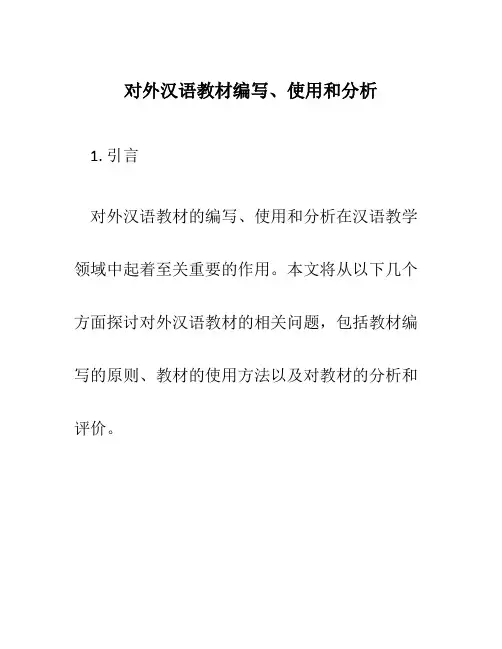 对外汉语教材编写、使用和分析

1. 引言

对外汉语教材的编写、使用和分析在汉语教学领域中起着至关重要的作用。本文将从以下几个方面探讨对外汉语教材的相关问题，包括教材编写的原则、教材的使用方法以及对教材的分析和评价。